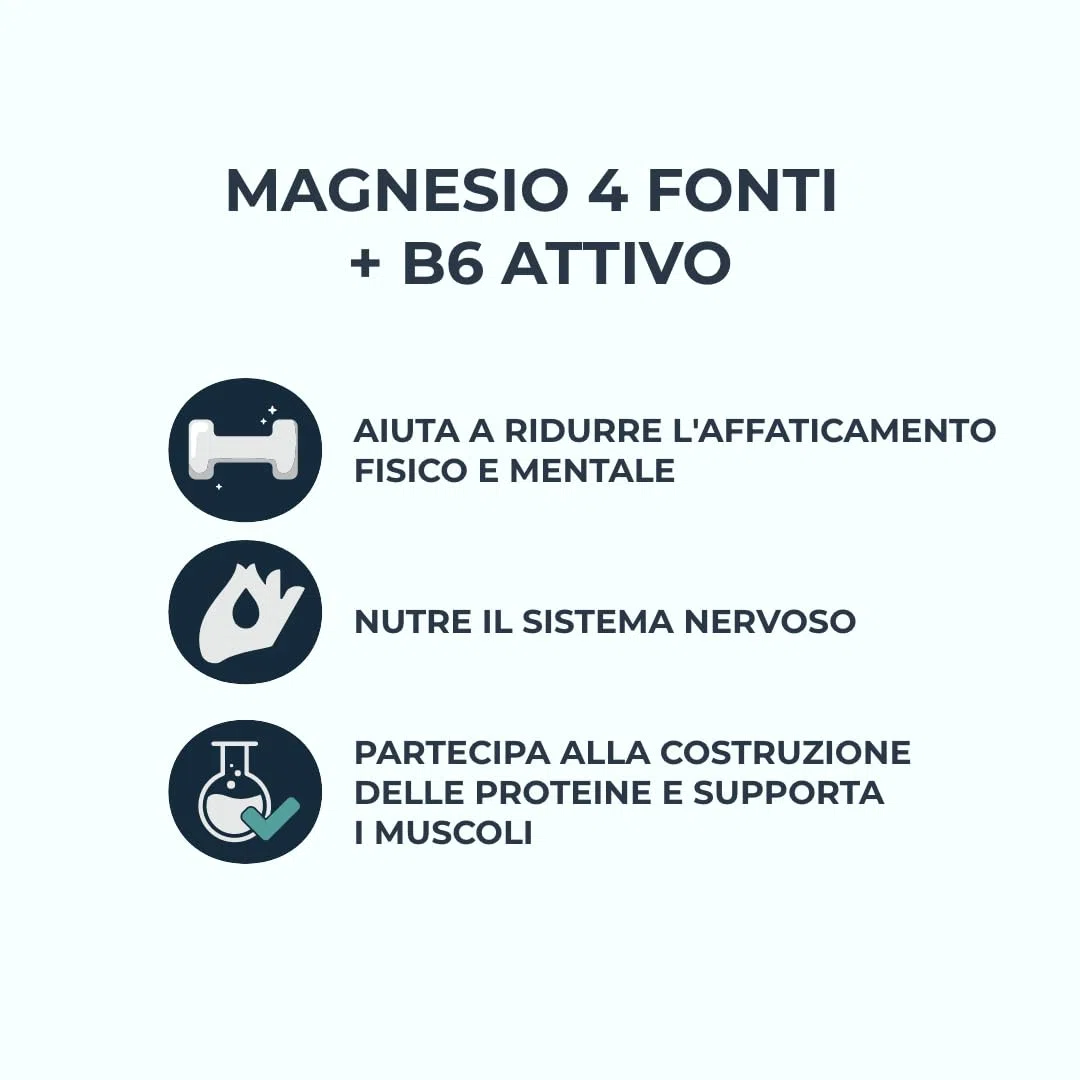 MAGNESIO 4 FONTI
+ B6 ATTIVO

AIUTA A RIDURRE L'AFFATICAMENTO FISICO E MENTALE

NUTRE IL SISTEMA NERVOSO

PARTECIPA ALLA COSTRUZIONE DELLE PROTEINE E SUPPORTA I MUSCOLI